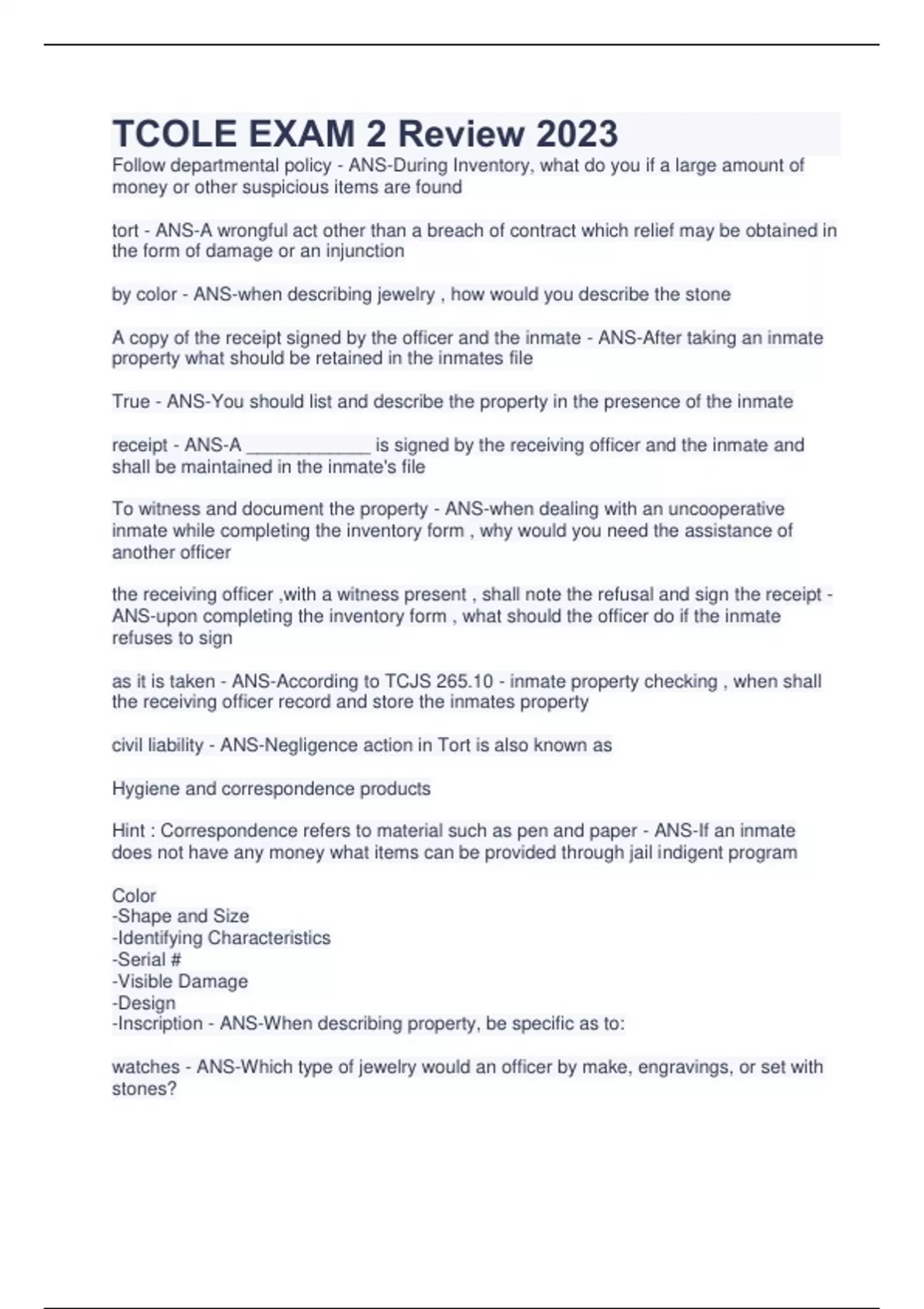 TCOLE EXAM 2 Review 2023

Follow departmental policy - ANS-During Inventory, what do you if a large amount of money or other suspicious items are found

tort - ANS-A wrongful act other than a breach of contract which relief may be obtained in the form of damage or an injunction

by color - ANS-when describing jewelry , how would you describe the stone

A copy of the receipt signed by the officer and the inmate - ANS-After taking an inmate property what should be retained in the inmates file

True - ANS-You should list and describe the property in the presence of the inmate

receipt - ANS-A ____________ is signed by the receiving officer and the inmate and shall be maintained in the inmate's file

To witness and document the property - ANS-when dealing with an uncooperative inmate while completing the inventory form , why would you need the assistance of another officer

the receiving officer ,with a witness present , shall note the refusal and sign the receipt - ANS-upon completing the inventory form , what should the officer do if the inmate refuses to sign

as it is taken - ANS-According to TCJS 265.10 - inmate property checking , when shall the receiving officer record and store the inmates property

civil liability - ANS-Negligence action in Tort is also known as

Hygiene and correspondence products

Hint : Correspondence refers to material such as pen and paper - ANS-If an inmate does not have any money what items can be provided through jail indigent program

Color
-Shape and Size
-Identifying Characteristics
-Serial #
-Visible Damage
-Design
-Inscription - ANS-When describing property, be specific as to:

watches - ANS-Which type of jewelry would an officer by make, engravings, or set with stones?